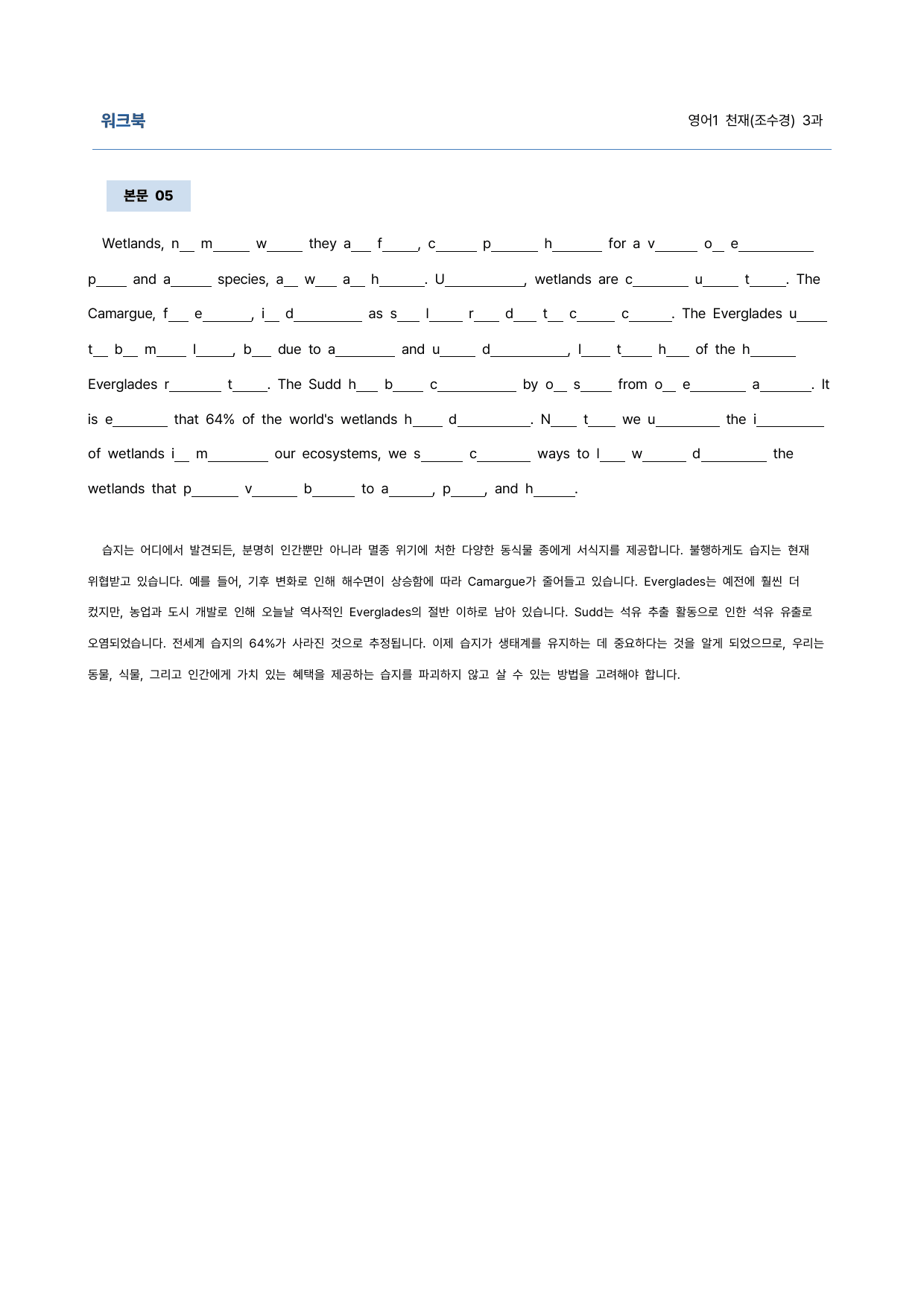 워크북

영어1 천재(조수경) 3과

본문 05

Wetlands, n____ m____ w____ they a____ f____, c____ p____ h____ for a v____ o____ e____ p____ and a____ species, a____ w____ a____ h____. U____, wetlands are c____ u____ t____. The Camargue, f____ e____, i____ d____ as s____ l____ r____ d____ t____ c____ c____. The Everglades u____ t____ b____ m____ l____, b____ due to a____ and u____ d____, l____ t____ h____ of the h____ Everglades r____ t____. The Sudd h____ b____ c____ by o____ s____ from o____ e____ a____. It is e____ that 64% of the world's wetlands h____ d____. N____ t____ we u____ the i____ of wetlands i____ m____ our ecosystems, we s____ c____ ways to l____ w____ d____ the wetlands that p____ v____ b____ to a____, p____, and h____.

습지는 어디에서 발견되든, 분명히 인간뿐만 아니라 멸종 위기에 처한 다양한 동식물 종에게 서식지를 제공합니다. 불행하게도 습지는 현재 위협받고 있습니다. 예를 들어, 기후 변화로 인해 해수면이 상승함에 따라 Camargue가 줄어들고 있습니다. Everglades는 예전에 훨씬 더 컸지만, 농업과 도시 개발로 인해 오늘날 역사적인 Everglades의 절반 이하로 남아 있습니다. Sudd는 석유 추출 활동으로 인한 석유 유출로 오염되었습니다. 전세계 습지의 64%가 사라진 것으로 추정됩니다. 이제 습지가 생태계를 유지하는 데 중요하다는 것을 알게 되었으므로, 우리는 동물, 식물, 그리고 인간에게 가치 있는 혜택을 제공하는 습지를 파괴하지 않고 살 수 있는 방법을 고려해야 합니다.